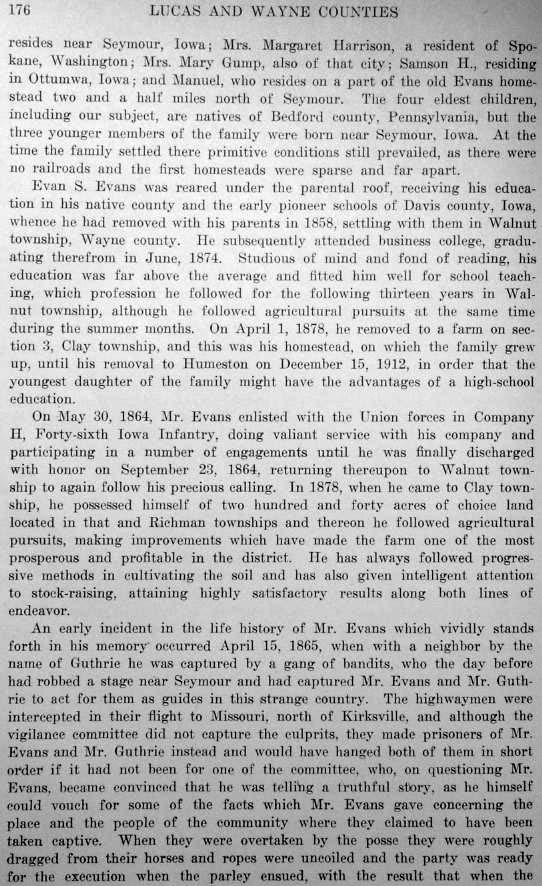 176 LUCAS AND WAYNE COUNTIES

resides near Seymour, Iowa; Mrs. Margaret Harrison, a resident of Spokane, Washington; Mrs. Mary Gump, also of that city; Samson H., residing in Ottumwa, Iowa; and Manuel, who resides on a part of the old Evans homestead two and a half miles north of Seymour. The four eldest children, including our subject, are natives of Bedford county, Pennsylvania, but the three younger members of the family were born near Seymour, Iowa. At the time the family settled there primitive conditions still prevailed, as there were no railroads and the first homesteads were sparse and far apart.

Evan S. Evans was reared under the parental roof, receiving his education in his native county and the early pioneer schools of Davis county, Iowa, whence he had removed with his parents in 1858, settling with them in Walnut township, Wayne county. He subsequently attended business college, graduating therefrom in June, 1874. Studious of mind and fond of reading, his education was far above the average and fitted him well for school teaching, which profession he followed for the following thirteen years in Walnut township, although he followed agricultural pursuits at the same time during the summer months. On April 1, 1878, he removed to a farm on section 3, Clay township, and this was his homestead, on which the family grew up, until his removal to Humeston on December 15, 1912, in order that the youngest daughter of the family might have the advantages of a high-school education.

On May 30, 1864, Mr. Evans enlisted with the Union forces in Company H, Forty-sixth Iowa Infantry, doing valiant service with his company and participating in a number of engagements until he was finally discharged with honor on September 23, 1864, returning thereupon to Walnut township to again follow his precious calling. In 1878, when he came to Clay township, he possessed himself of two hundred and forty acres of choice land located in that and Richman townships and thereon he followed agricultural pursuits, making improvements which have made the farm one of the most prosperous and profitable in the district. He has always followed progressive methods in cultivating the soil and has also given intelligent attention to stock-raising, attaining highly satisfactory results along both lines of endeavor.

An early incident in the life history of Mr. Evans which vividly stands forth in his memory occurred April 15, 1865, when with a neighbor by the name of Guthrie he was captured by a gang of bandits, who the day before had robbed a stage near Seymour and had captured Mr. Evans and Mr. Guthrie to act for them as guides in this strange country. The highwaymen were intercepted in their flight to Missouri, north of Kirksville, and although the vigilance committee did not capture the culprits, they made prisoners of Mr. Evans and Mr. Guthrie instead and would have hanged both of them in short order if it had not been for one of the committee, who, on questioning Mr. Evans, became convinced that he was telling a truthful story, as he himself could vouch for some of the facts which Mr. Evans gave concerning the place and the people of the community where they claimed to have been taken captive. When they were overtaken by the posse they were roughly dragged from their horses and ropes were uncoiled and the party was ready for the execution when the parley ensued, with the result that when the